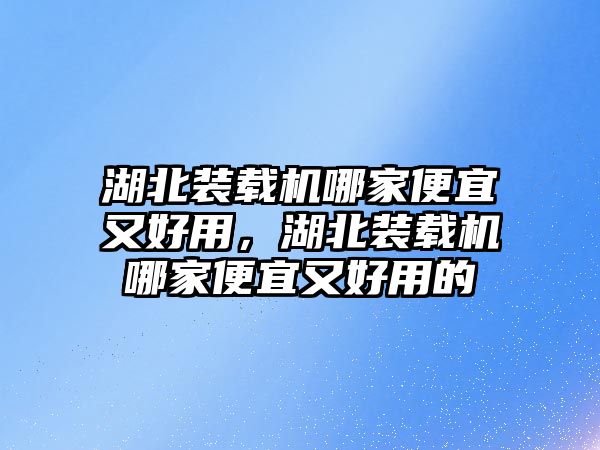 湖北装载机哪家便宜又好用，湖北装载机哪家便宜又好用的